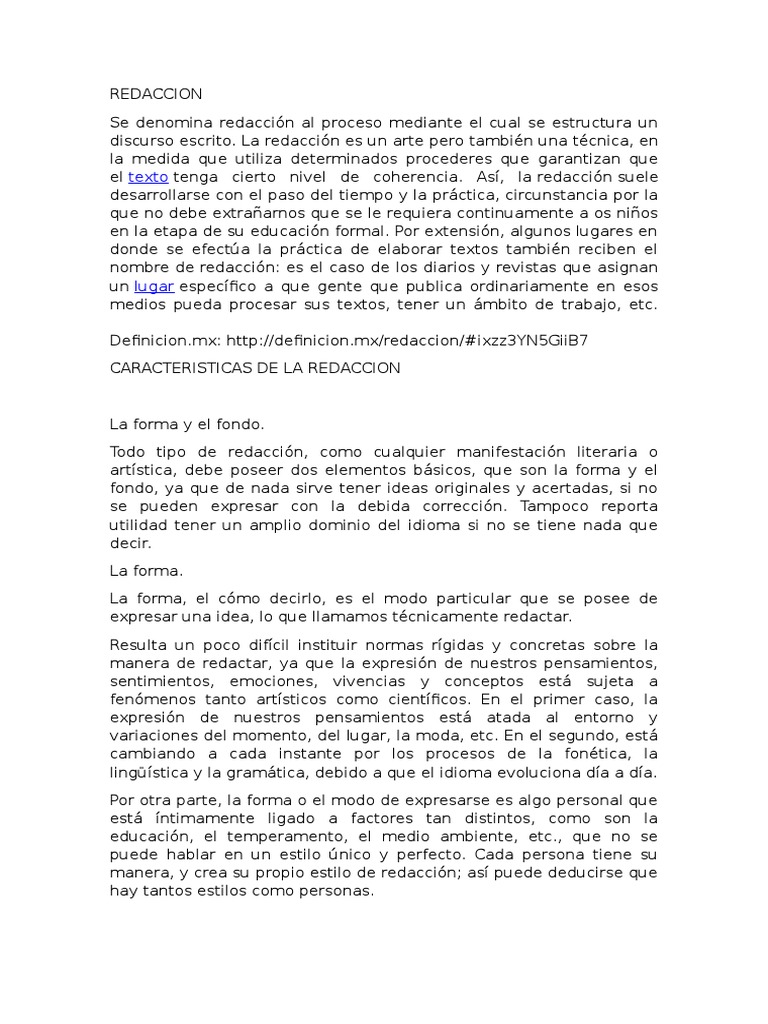 REDACCION

Se denomina redacción al proceso mediante el cual se estructura un discurso escrito. La redacción es un arte pero también una técnica, en la medida que utiliza determinados procederes que garantizan que el texto tenga cierto nivel de coherencia. Así, la redacción suele desarrollarse con el paso del tiempo y la práctica, circunstancia por la que no debe extrañarnos que se le requiera continuamente a os niños en la etapa de su educación formal. Por extensión, algunos lugares en donde se efectúa la práctica de elaborar textos también reciben el nombre de redacción: es el caso de los diarios y revistas que asignan un lugar específico a que gente que publica ordinariamente en esos medios pueda procesar sus textos, tener un ámbito de trabajo, etc.

Definicion.mx: http://definicion.mx/redaccion/#ixzz3YN5GiiB7

CARACTERISTICAS DE LA REDACCION

La forma y el fondo.

Todo tipo de redacción, como cualquier manifestación literaria o artística, debe poseer dos elementos básicos, que son la forma y el fondo, ya que de nada sirve tener ideas originales y acertadas, si no se pueden expresar con la debida corrección. Tampoco reporta utilidad tener un amplio dominio del idioma si no se tiene nada que decir.

La forma.

La forma, el cómo decirlo, es el modo particular que se posee de expresar una idea, lo que llamamos técnicamente redactar.

Resulta un poco difícil instituir normas rígidas y concretas sobre la manera de redactar, ya que la expresión de nuestros pensamientos, sentimientos, emociones, vivencias y conceptos está sujeta a fenómenos tanto artísticos como científicos. En el primer caso, la expresión de nuestros pensamientos está atada al entorno y variaciones del momento, del lugar, la moda, etc. En el segundo, está cambiando a cada instante por los procesos de la fonética, la lingüística y la gramática, debido a que el idioma evoluciona día a día.

Por otra parte, la forma o el modo de expresarse es algo personal que está íntimamente ligado a factores tan distintos, como son la educación, el temperamento, el medio ambiente, etc., que no se puede hablar en un estilo único y perfecto. Cada persona tiene su manera, y crea su propio estilo de redacción; así puede deducirse que hay tantos estilos como personas.